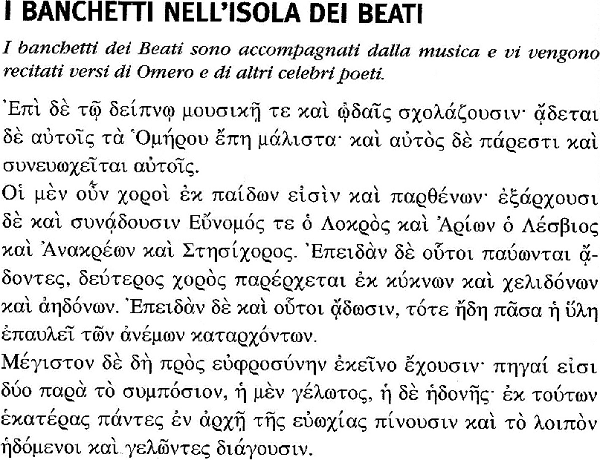 I BANCHETTI NELL'ISOLA DEI BEATI

I banchetti dei Beati sono accompagnati dalla musica e vi vengono recitati versi di Omero e di altri celebri poeti.

Ἐπὶ δὲ τῷ δείπνῳ μουσικῇ τε καὶ ᾠδαῖς σχολάζουσιν· ᾄδεται δὲ αὐτοῖς τὰ Ὁμήρου ἔπη μάλιστα· καὶ αὐτὸς δὲ πάρεστι καὶ συνευωχεῖται αὐτοῖς.

Οἱ μὲν οὖν χοροὶ ἐκ παίδων εἰσὶν καὶ παρθένων· ἐξάρχουσι δὲ καὶ συνᾴδουσιν Εὔνομός τε ὁ Λοκρὸς καὶ Ἀρίων ὁ Λέσβιος καὶ Ἀνακρέων καὶ Στησίχορος. Ἐπειδὰν δὲ οὗτοι παύωνται ᾄδοντες, δεύτερος χορὸς παρέρχεται ἐκ κύκνων καὶ χελιδόνων καὶ ἀηδόνων. Ἐπειδὰν δὲ καὶ οὗτοι ᾄδωσιν, τότε ἤδη πᾶσα ἡ ὕλη ἐπαυλεῖ τῶν ἀνέμων καταρχόντων.

Μέγιστον δὲ δὴ πρὸς εὐφροσύνην ἐκεῖνο ἔχουσιν· πηγαί εἰσι δύο παρὰ τὸ συμπόσιον, ἡ μὲν γέλωτος, ἡ δὲ ἡδονῆς· ἐκ τούτων ἑκατέρας πάντες ἐν ἀρχῇ τῆς εὐωχίας πίνουσιν καὶ τὸ λοιπὸν ἡδόμενοι καὶ γελῶντες διάγουσιν.